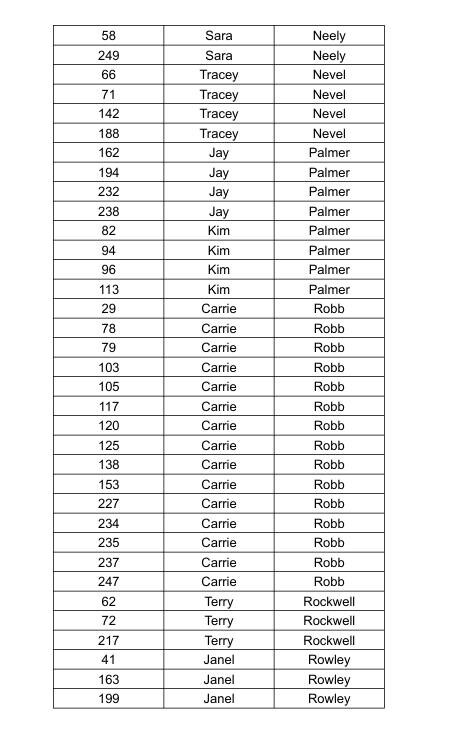 | 58 | Sara | Neely |
|---|---|---|
| 249 | Sara | Neely |
| 66 | Tracey | Nevel |
| 71 | Tracey | Nevel |
| 142 | Tracey | Nevel |
| 188 | Tracey | Nevel |
| 162 | Jay | Palmer |
| 194 | Jay | Palmer |
| 232 | Jay | Palmer |
| 238 | Jay | Palmer |
| 82 | Kim | Palmer |
| 94 | Kim | Palmer |
| 96 | Kim | Palmer |
| 113 | Kim | Palmer |
| 29 | Carrie | Robb |
| 78 | Carrie | Robb |
| 79 | Carrie | Robb |
| 103 | Carrie | Robb |
| 105 | Carrie | Robb |
| 117 | Carrie | Robb |
| 120 | Carrie | Robb |
| 125 | Carrie | Robb |
| 138 | Carrie | Robb |
| 153 | Carrie | Robb |
| 227 | Carrie | Robb |
| 234 | Carrie | Robb |
| 235 | Carrie | Robb |
| 237 | Carrie | Robb |
| 247 | Carrie | Robb |
| 62 | Terry | Rockwell |
| 72 | Terry | Rockwell |
| 217 | Terry | Rockwell |
| 41 | Janel | Rowley |
| 163 | Janel | Rowley |
| 199 | Janel | Rowley |